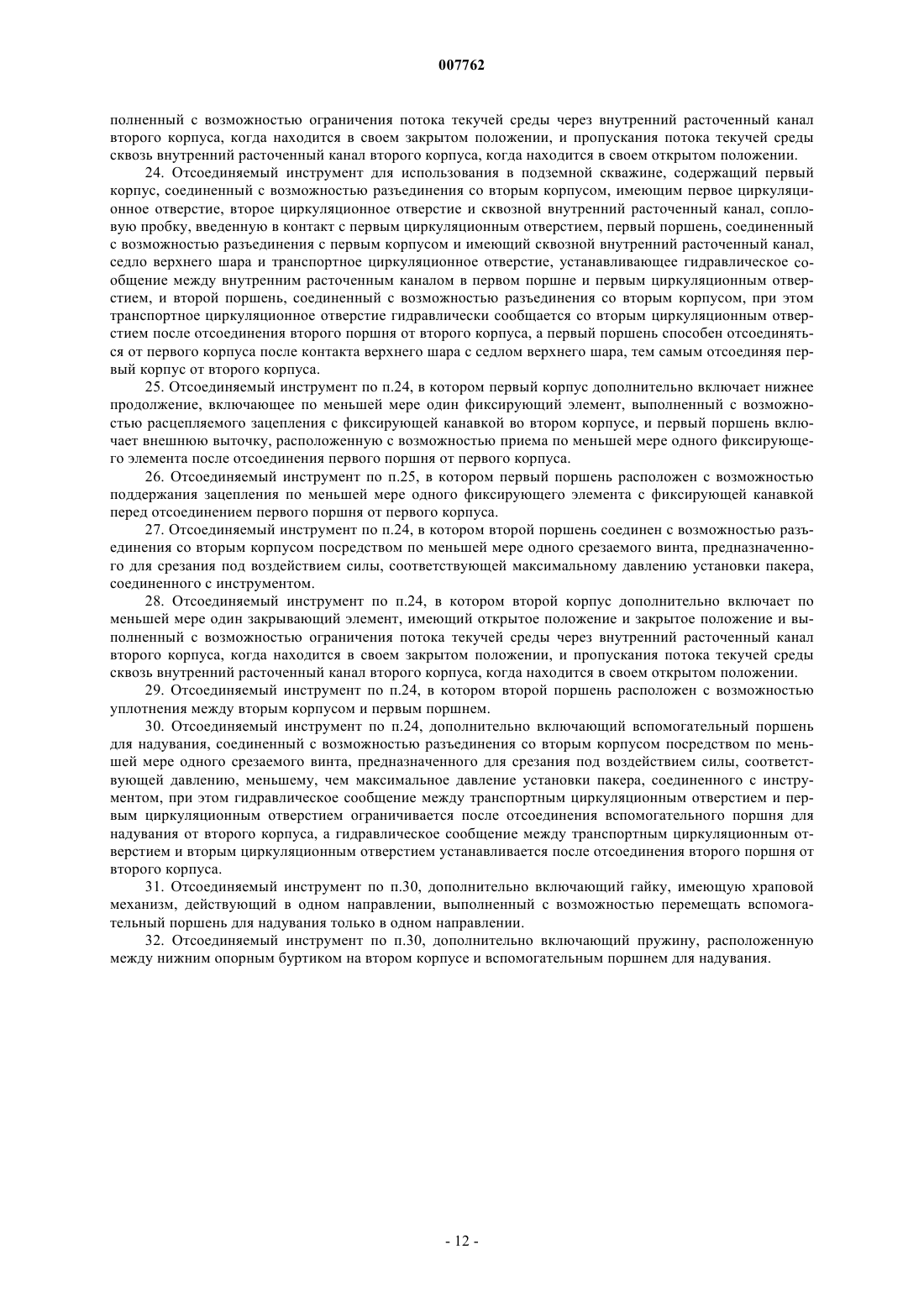 007762

полненный с возможностью ограничения потока текучей среды через внутренний расточенный канал второго корпуса, когда находится в своем закрытом положении, и пропускания потока текучей среды сквозь внутренний расточенный канал второго корпуса, когда находится в своем открытом положении.

24. Отсоединяемый инструмент для использования в подземной скважине, содержащий первый корпус, соединенный с возможностью разъединения со вторым корпусом, имеющим первое циркуляционное отверстие, второе циркуляционное отверстие и сквозной внутренний расточенный канал, сопловую пробку, введенную в контакт с первым циркуляционным отверстием, первый поршень, соединенный с возможностью разъединения с первым корпусом и имеющий сквозной внутренний расточенный канал, седло верхнего шара и транспортное циркуляционное отверстие, устанавливающее гидравлическое сообщение между внутренним расточенным каналом в первом поршне и первым циркуляционным отверстием, и второй поршень, соединенный с возможностью разъединения со вторым корпусом, при этом транспортное циркуляционное отверстие гидравлически сообщается со вторым циркуляционным отверстием после отсоединения второго поршня от второго корпуса, а первый поршень способен отсоединяться от первого корпуса после контакта верхнего шара с седлом верхнего шара, тем самым отсоединяя первый корпус от второго корпуса.

25. Отсоединяемый инструмент по п.24, в котором первый корпус дополнительно включает нижнее продолжение, включающее по меньшей мере один фиксирующий элемент, выполненный с возможностью расцепляемого зацепления с фиксирующей канавкой во втором корпусе, и первый поршень включает внешнюю выточку, расположенную с возможностью приема по меньшей мере одного фиксирующего элемента после отсоединения первого поршня от первого корпуса.

26. Отсоединяемый инструмент по п.25, в котором первый поршень расположен с возможностью поддержания зацепления по меньшей мере одного фиксирующего элемента с фиксирующей канавкой перед отсоединением первого поршня от первого корпуса.

27. Отсоединяемый инструмент по п.24, в котором второй поршень соединен с возможностью разъединения со вторым корпусом посредством по меньшей мере одного срезаемого винта, предназначенного для срезания под воздействием силы, соответствующей максимальному давлению установки пакера, соединенного с инструментом.

28. Отсоединяемый инструмент по п.24, в котором второй корпус дополнительно включает по меньшей мере один закрывающий элемент, имеющий открытое положение и закрытое положение и выполненный с возможностью ограничения потока текучей среды через внутренний расточенный канал второго корпуса, когда находится в своем закрытом положении, и пропускания потока текучей среды сквозь внутренний расточенный канал второго корпуса, когда находится в своем открытом положении.

29. Отсоединяемый инструмент по п.24, в котором второй поршень расположен с возможностью уплотнения между вторым корпусом и первым поршнем.

30. Отсоединяемый инструмент по п.24, дополнительно включающий вспомогательный поршень для надувания, соединенный с возможностью разъединения со вторым корпусом посредством по меньшей мере одного срезаемого винта, предназначенного для срезания под воздействием силы, соответствующей давлению, меньшему, чем максимальное давление установки пакера, соединенного с инструментом, при этом гидравлическое сообщение между транспортным циркуляционным отверстием и первым циркуляционным отверстием ограничивается после отсоединения вспомогательного поршня для надувания от второго корпуса, а гидравлическое сообщение между транспортным циркуляционным отверстием и вторым циркуляционным отверстием устанавливается после отсоединения второго поршня от второго корпуса.

31. Отсоединяемый инструмент по п.30, дополнительно включающий гайку, имеющую храповой механизм, действующий в одном направлении, выполненный с возможностью перемещать вспомогательный поршень для надувания только в одном направлении.

32. Отсоединяемый инструмент по п.30, дополнительно включающий пружину, расположенную между нижним опорным буртиком на втором корпусе и вспомогательным поршнем для надувания.

- 12 -